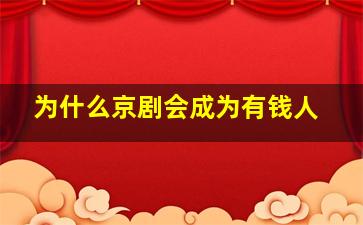 为什么京剧会成为有钱人